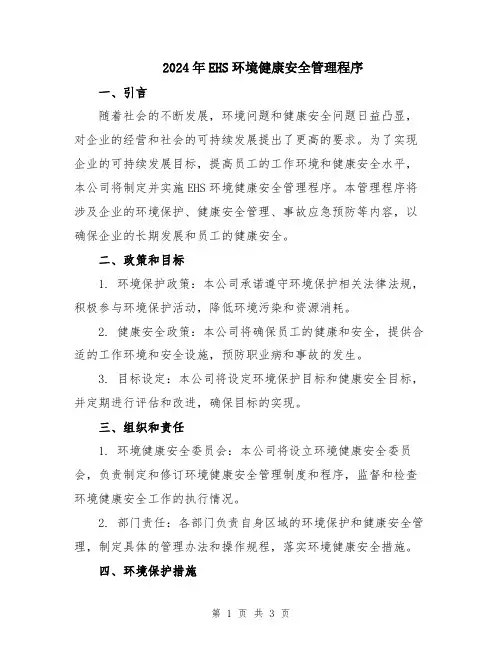 2024年EHS环境健康安全管理程序

一、引言

随着社会的不断发展，环境问题和健康安全问题日益凸显，对企业的经营和社会的可持续发展提出了更高的要求。为了实现企业的可持续发展目标，提高员工的工作环境和健康安全水平，本公司将制定并实施EHS环境健康安全管理程序。本管理程序将涉及企业的环境保护、健康安全管理、事故应急预防等内容，以确保企业的长期发展和员工的健康安全。

二、政策和目标

1. 环境保护政策：本公司承诺遵守环境保护相关法律法规，积极参与环境保护活动，降低环境污染和资源消耗。

2. 健康安全政策：本公司将确保员工的健康和安全，提供合适的工作环境和安全设施，预防职业病和事故的发生。

3. 目标设定：本公司将设定环境保护目标和健康安全目标，并定期进行评估和改进，确保目标的实现。

三、组织和责任

1. 环境健康安全委员会：本公司将设立环境健康安全委员会，负责制定和修订环境健康安全管理制度和程序，监督和检查环境健康安全工作的执行情况。

2. 部门责任：各部门负责自身区域的环境保护和健康安全管理，制定具体的管理办法和操作规程，落实环境健康安全措施。

四、环境保护措施

第 1 页 共 3 页